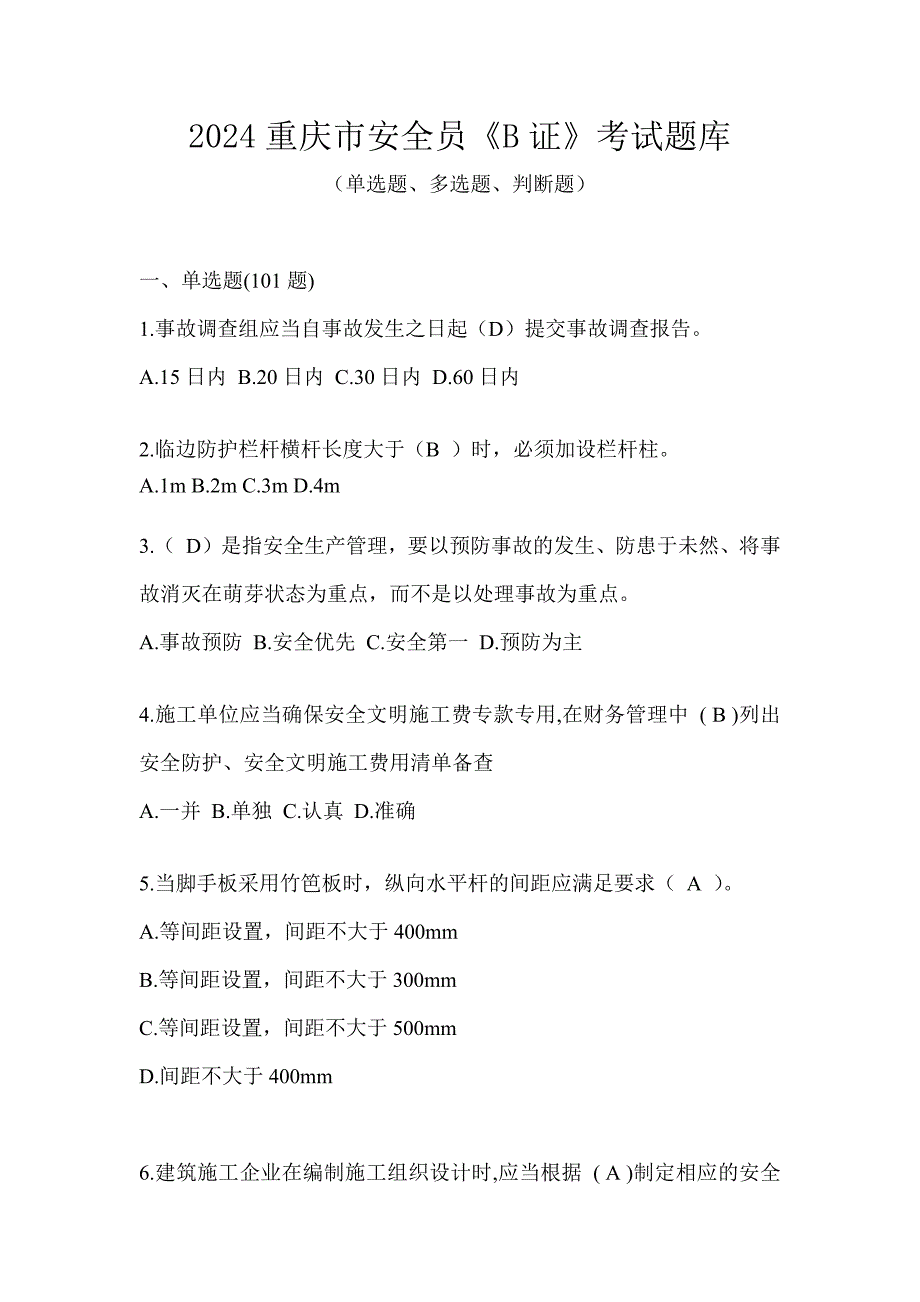 2024 重庆市安全员《B 证》考试题库

（单选题、多选题、判断题）

一、单选题(101 题)

1.事故调查组应当自事故发生之日起（D）提交事故调查报告。

A.15 日内 B.20 日内 C.30 日内 D.60 日内

2.临边防护栏杆横杆长度大于（B ）时，必须加设栏杆柱。

A.1m B.2m C.3m D.4m

3.（ D）是指安全生产管理，要以预防事故的发生、防患于未然、将事故消灭在萌芽状态为重点，而不是以处理事故为重点。

A.事故预防 B.安全优先 C.安全第一 D.预防为主

4.施工单位应当确保安全文明施工费专款专用,在财务管理中 ( B )列出安全防护、安全文明施工费用清单备查

A.一并 B.单独 C.认真 D.准确

5.当脚手板采用竹笆板时，纵向水平杆的间距应满足要求（ A ）。

A.等间距设置，间距不大于 400mm

B.等间距设置，间距不大于 300mm

C.等间距设置，间距不大于 500mm

D.间距不大于 400mm

6.建筑施工企业在编制施工组织设计时,应当根据 ( A )制定相应的安全